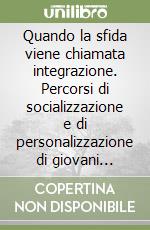 unilibro

Quando la sfida viene chiamata integrazione. Percorsi di socializzazione e di personalizzazione di giovani...

COPERTINA NON DISPONIBILE